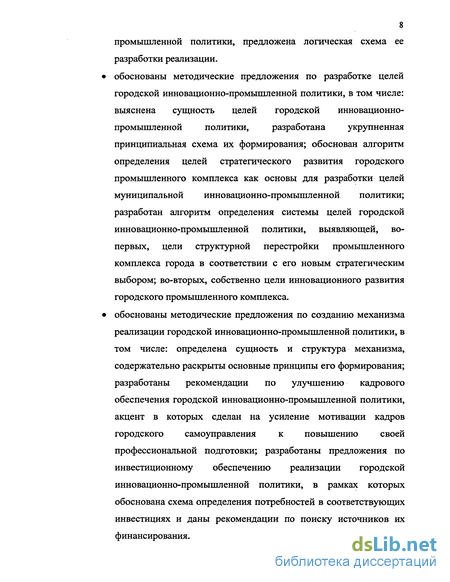 8

промышленной политики, предложена логическая схема ее разработки реализации.

• обоснованы методические предложения по разработке целей городской инновационно-промышленной политики, в том числе: выяснена сущность целей городской инновационно-промышленной политики, разработана укрупненная принципиальная схема их формирования; обоснован алгоритм определения целей стратегического развития городского промышленного комплекса как основы для разработки целей муниципальной инновационно-промышленной политики; разработан алгоритм определения системы целей городской инновационно-промышленной политики, выявляющей, во-первых, цели структурной перестройки промышленного комплекса города в соответствии с его новым стратегическим выбором; во-вторых, собственно цели инновационного развития городского промышленного комплекса.

• обоснованы методические предложения по созданию механизма реализации городской инновационно-промышленной политики, в том числе: определена сущность и структура механизма, содержательно раскрыты основные принципы его формирования; разработаны рекомендации по улучшению кадрового обеспечения городской инновационно-промышленной политики, акцент в которых сделан на усиление мотивации кадров городского самоуправления к повышению своей профессиональной подготовки; разработаны предложения по инвестиционному обеспечению реализации городской инновационно-промышленной политики, в рамках которых обоснована схема определения потребностей в соответствующих инвестициях и даны рекомендации по поиску источников их финансирования.

dsLib.net
библиотека диссертаций